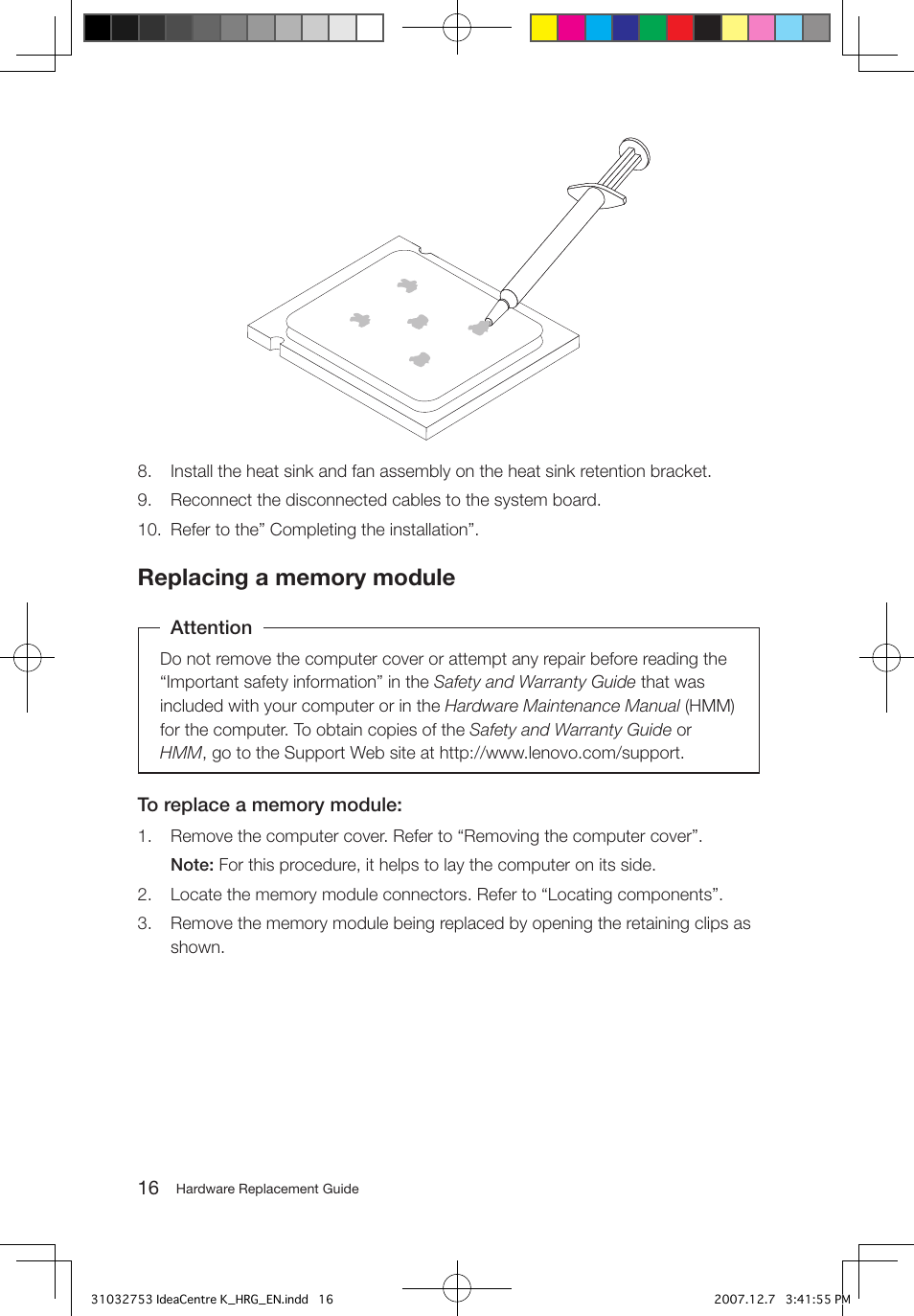 8. Install the heat sink and fan assembly on the heat sink retention bracket.

9. Reconnect the disconnected cables to the system board.

10. Refer to the” Completing the installation”.

Replacing a memory module

Attention

Do not remove the computer cover or attempt any repair before reading the “Important safety information” in the Safety and Warranty Guide that was included with your computer or in the Hardware Maintenance Manual (HMM) for the computer. To obtain copies of the Safety and Warranty Guide or HMM, go to the Support Web site at http://www.lenovo.com/support.

To replace a memory module:

1. Remove the computer cover. Refer to “Removing the computer cover”.

Note: For this procedure, it helps to lay the computer on its side.

2. Locate the memory module connectors. Refer to “Locating components”.

3. Remove the memory module being replaced by opening the retaining clips as shown.

16 Hardware Replacement Guide

31032753 IdeaCentre K_HRG_EN.indd 16

2007.12.7 3:41:55 PM